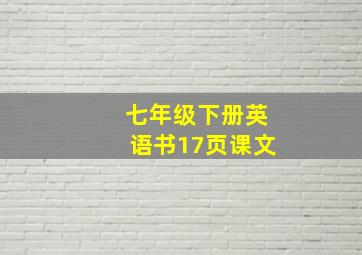 七年级下册英语书17页课文